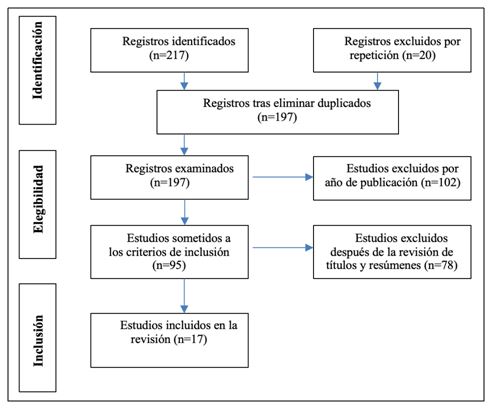 Identificación

Registros identificados (n=217)

Registros excluidos por repetición (n=20)

Registros tras eliminar duplicados (n=197)

Elegibilidad

Registros examinados (n=197)

Estudios excluidos por año de publicación (n=102)

Estudios sometidos a los criterios de inclusión (n=95)

Estudios excluidos después de la revisión de títulos y resúmenes (n=78)

Inclusión

Estudios incluidos en la revisión (n=17)